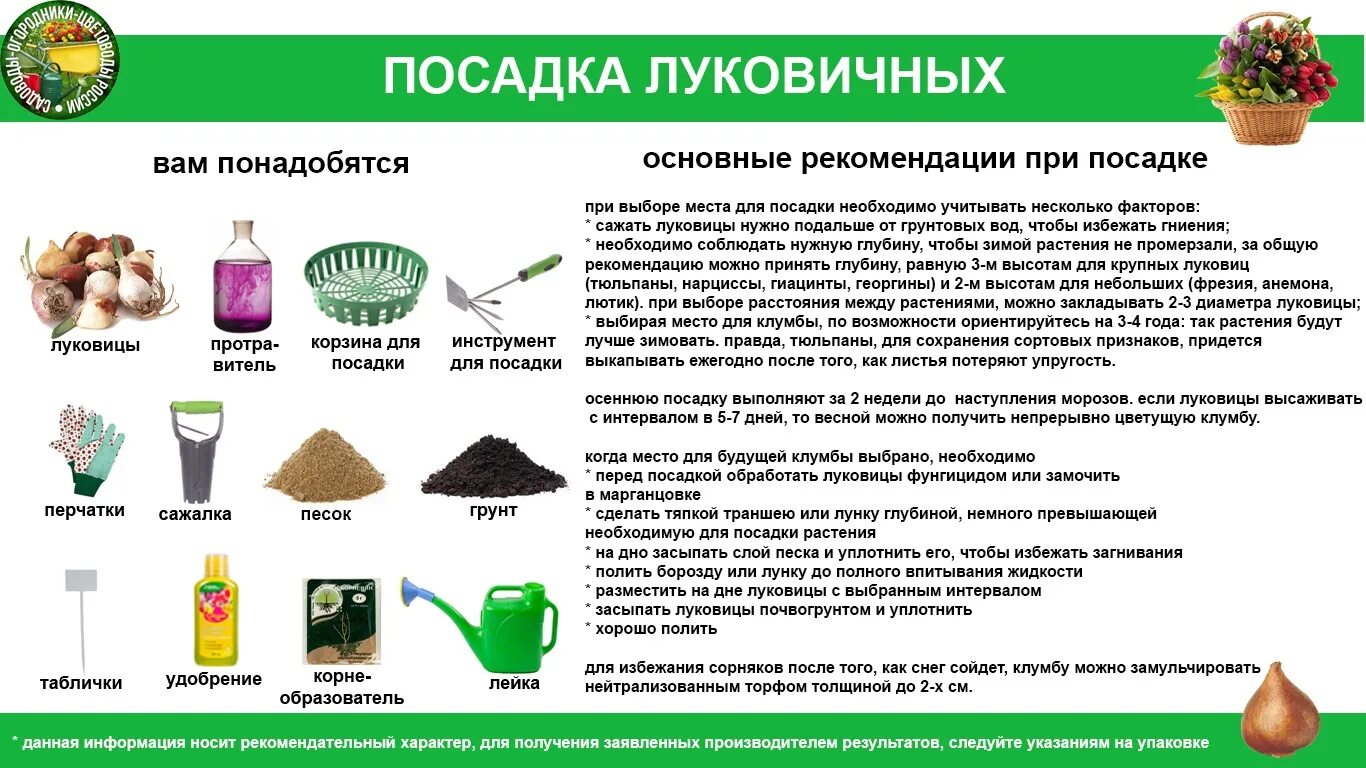 САДОВОДЫ-ОГОРОДНИКИ-ЦВЕТОВОДЫ РОССИИ

ПОСАДКА ЛУКОВИЧНЫХ

вам понадобятся

луковицы

протравитель

корзина для посадки

инструмент для посадки

перчатки

сажалка

песок

грунт

таблички

удобрение

корнеобразователь

лейка

основные рекомендации при посадке

при выборе места для посадки необходимо учитывать несколько факторов:
* сажать луковицы нужно подальше от грунтовых вод, чтобы избежать гниения;
* необходимо соблюдать нужную глубину, чтобы зимой растения не промерзали, за общую рекомендацию можно принять глубину, равную 3-м высотам для крупных луковиц (тюльпаны, нарциссы, гиацинты, георгины) и 2-м высотам для небольших (фрезия, анемона, лютик). при выборе расстояния между растениями, можно закладывать 2-3 диаметра луковицы;
* выбирая место для клумбы, по возможности ориентируйтесь на 3-4 года: так растения будут лучше зимовать. правда, тюльпаны, для сохранения сортовых признаков, придется выкапывать ежегодно после того, как листья потеряют упругость.

осеннюю посадку выполняют за 2 недели до наступления морозов. если луковицы высаживать с интервалом в 5-7 дней, то весной можно получить непрерывно цветущую клумбу.

когда место для будущей клумбы выбрано, необходимо
* перед посадкой обработать луковицы фунгицидом или замочить в марганцовке
* сделать тяпкой траншею или лунку глубиной, немного превышающей необходимую для посадки растения
* на дно засыпать слой песка и уплотнить его, чтобы избежать загнивания
* полить борозду или лунку до полного впитывания жидкости
* разместить на дне луковицы с выбранным интервалом
* засыпать луковицы почвогрунтом и уплотнить
* хорошо полить

для избежания сорняков после того, как снег сойдет, клумбу можно замульчировать нейтрализованным торфом толщиной до 2-х см.

* данная информация носит рекомендательный характер, для получения заявленных производителем результатов, следуйте указаниям на упаковке